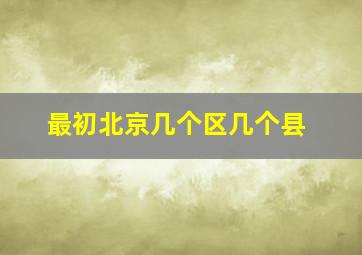 最初北京几个区几个县